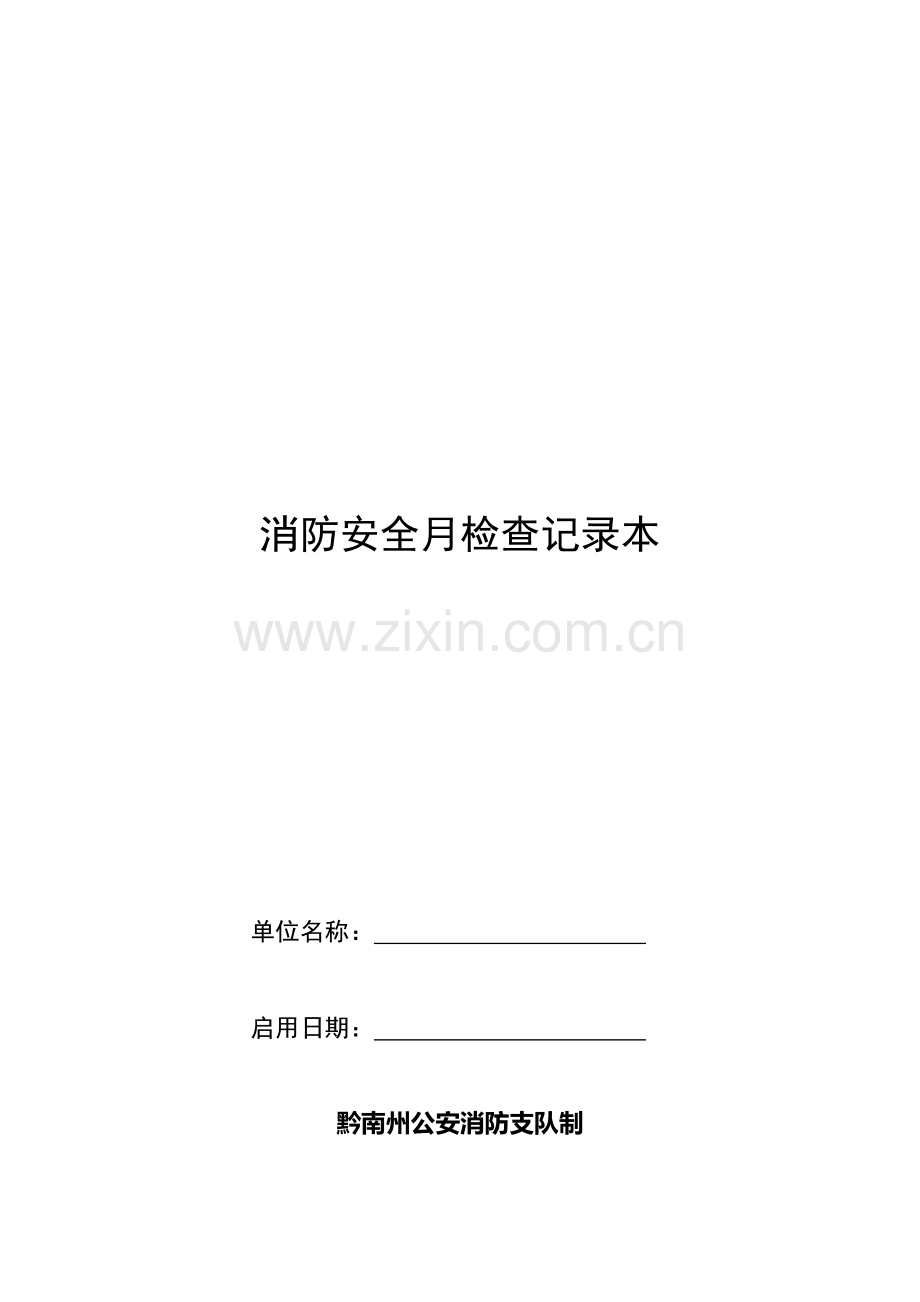 消防安全月检查记录本

www.zixin.com.cn

单位名称：

启用日期：

黔南州公安消防支队制